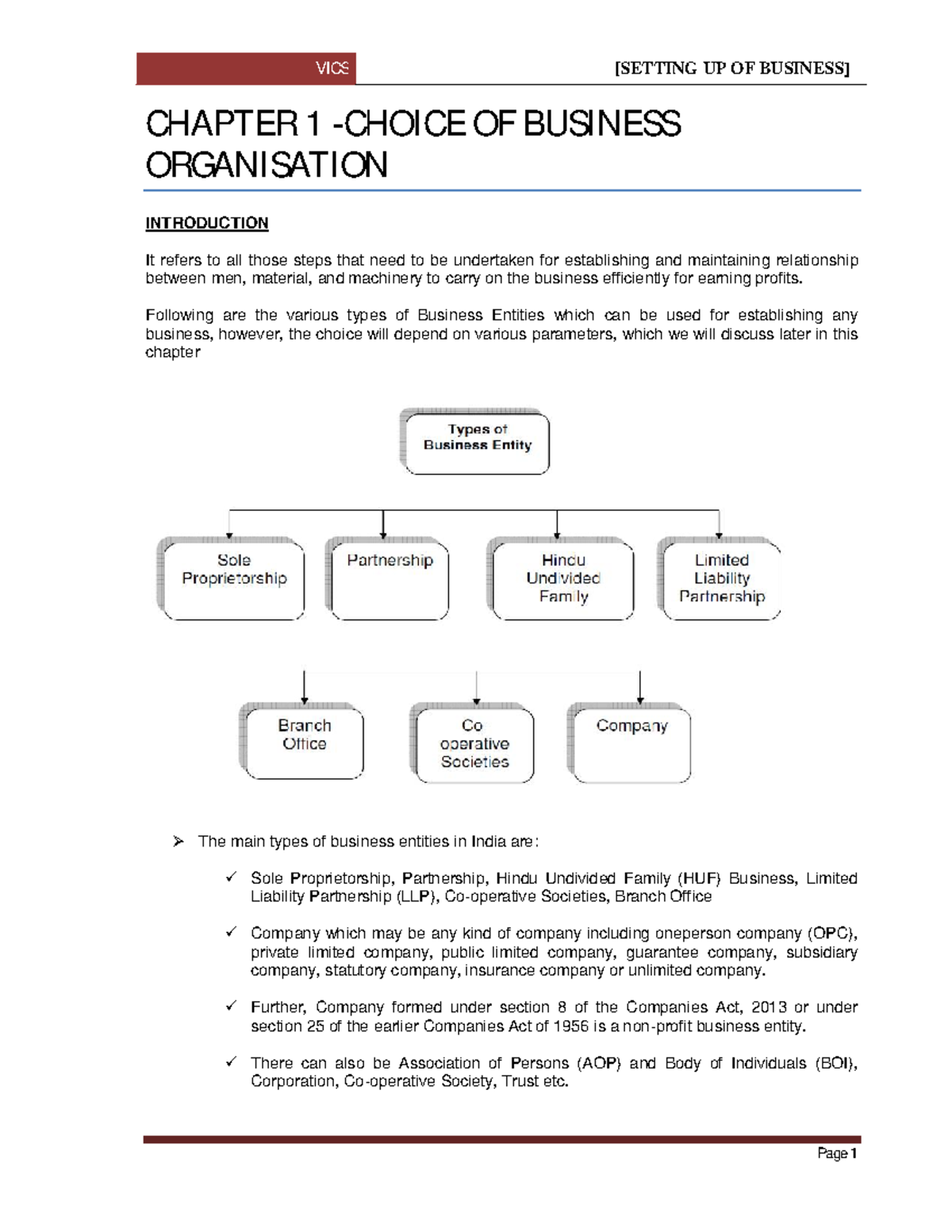 VICS [SETTING UP OF BUSINESS]

CHAPTER 1 -CHOICE OF BUSINESS ORGANISATION

INTRODUCTION

It refers to all those steps that need to be undertaken for establishing and maintaining relationship between men, material, and machinery to carry on the business efficiently for earning profits.

Following are the various types of Business Entities which can be used for establishing any business, however, the choice will depend on various parameters, which we will discuss later in this chapter

Types of Business Entity

Sole Proprietorship

Partnership

Hindu Undivided Family

Limited Liability Partnership

Branch Office

Co operative Societies

Company

➢ The main types of business entities in India are:

✓ Sole Proprietorship, Partnership, Hindu Undivided Family (HUF) Business, Limited Liability Partnership (LLP), Co-operative Societies, Branch Office

✓ Company which may be any kind of company including oneperson company (OPC), private limited company, public limited company, guarantee company, subsidiary company, statutory company, insurance company or unlimited company.

✓ Further, Company formed under section 8 of the Companies Act, 2013 or under section 25 of the earlier Companies Act of 1956 is a non-profit business entity.

✓ There can also be Association of Persons (AOP) and Body of Individuals (BOI), Corporation, Co-operative Society, Trust etc.

Page 1